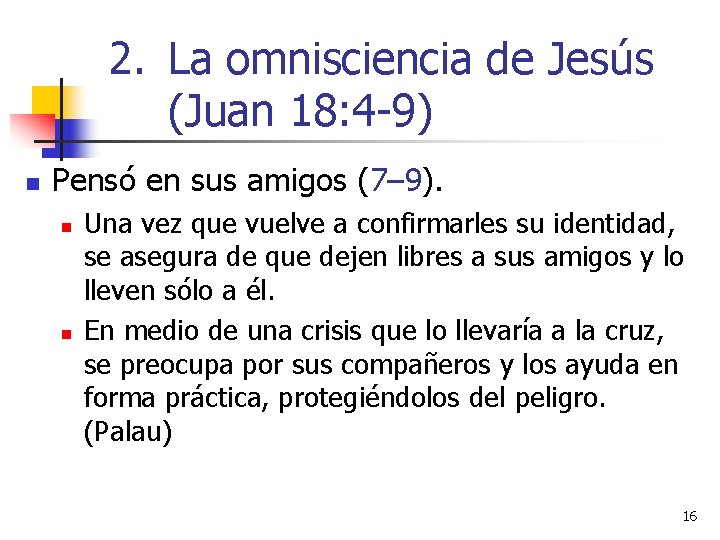 2. La omnisciencia de Jesús (Juan 18:4-9)

Pensó en sus amigos (7–9).

Una vez que vuelve a confirmarles su identidad, se asegura de que dejen libres a sus amigos y lo lleven sólo a él.

En medio de una crisis que lo llevaría a la cruz, se preocupa por sus compañeros y los ayuda en forma práctica, protegiéndolos del peligro. (Palau)

16